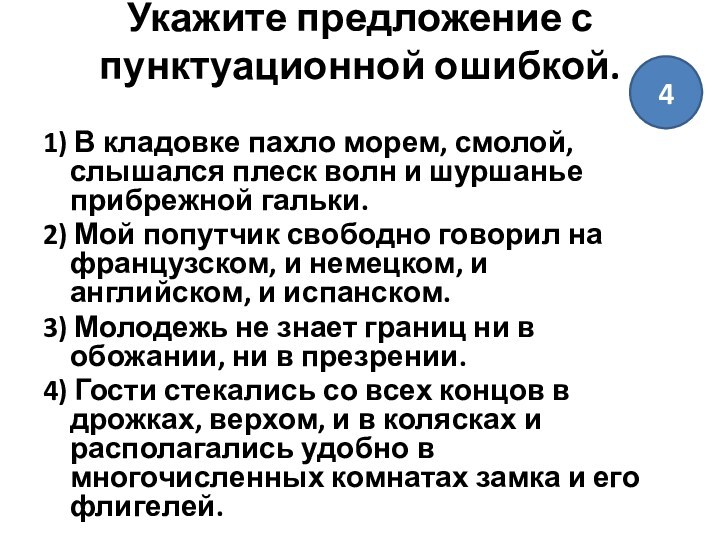 Укажите предложение с пунктуационной ошибкой.

4

1) В кладовке пахло морем, смолой, слышался плеск волн и шуршанье прибрежной гальки.

2) Мой попутчик свободно говорил на французском, и немецком, и английском, и испанском.

3) Молодежь не знает границ ни в обожании, ни в презрении.

4) Гости стекались со всех концов в дрожках, верхом, и в колясках и располагались удобно в многочисленных комнатах замка и его флигелей.